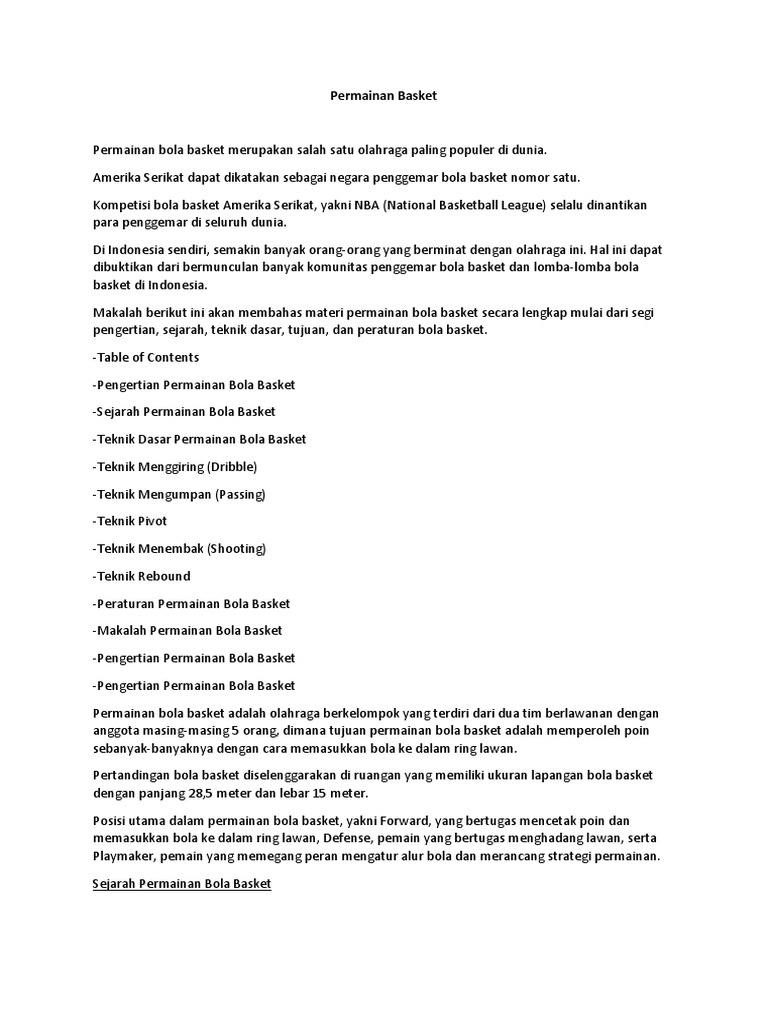 Permainan Basket

Permainan bola basket merupakan salah satu olahraga paling populer di dunia.

Amerika Serikat dapat dikatakan sebagai negara penggemar bola basket nomor satu.

Kompetisi bola basket Amerika Serikat, yakni NBA (National Basketball League) selalu dinantikan para penggemar di seluruh dunia.

Di Indonesia sendiri, semakin banyak orang-orang yang berminat dengan olahraga ini. Hal ini dapat dibuktikan dari bermunculan banyak komunitas penggemar bola basket dan lomba-lomba bola basket di Indonesia.

Makalah berikut ini akan membahas materi permainan bola basket secara lengkap mulai dari segi pengertian, sejarah, teknik dasar, tujuan, dan peraturan bola basket.

-Table of Contents

-Pengertian Permainan Bola Basket

-Sejarah Permainan Bola Basket

-Teknik Dasar Permainan Bola Basket

-Teknik Menggiring (Dribble)

-Teknik Mengumpan (Passing)

-Teknik Pivot

-Teknik Menembak (Shooting)

-Teknik Rebound

-Peraturan Permainan Bola Basket

-Makalah Permainan Bola Basket

-Pengertian Permainan Bola Basket

-Pengertian Permainan Bola Basket

Permainan bola basket adalah olahraga berkelompok yang terdiri dari dua tim berlawanan dengan anggota masing-masing 5 orang, dimana tujuan permainan bola basket adalah memperoleh poin sebanyak-banyaknya dengan cara memasukkan bola ke dalam ring lawan.

Pertandingan bola basket diselenggarakan di ruangan yang memiliki ukuran lapangan bola basket dengan panjang 28,5 meter dan lebar 15 meter.

Posisi utama dalam permainan bola basket, yakni Forward, yang bertugas mencetak poin dan memasukkan bola ke dalam ring lawan, Defense, pemain yang bertugas menghadang lawan, serta Playmaker, pemain yang memegang peran mengatur alur bola dan merancang strategi permainan.

Sejarah Permainan Bola Basket